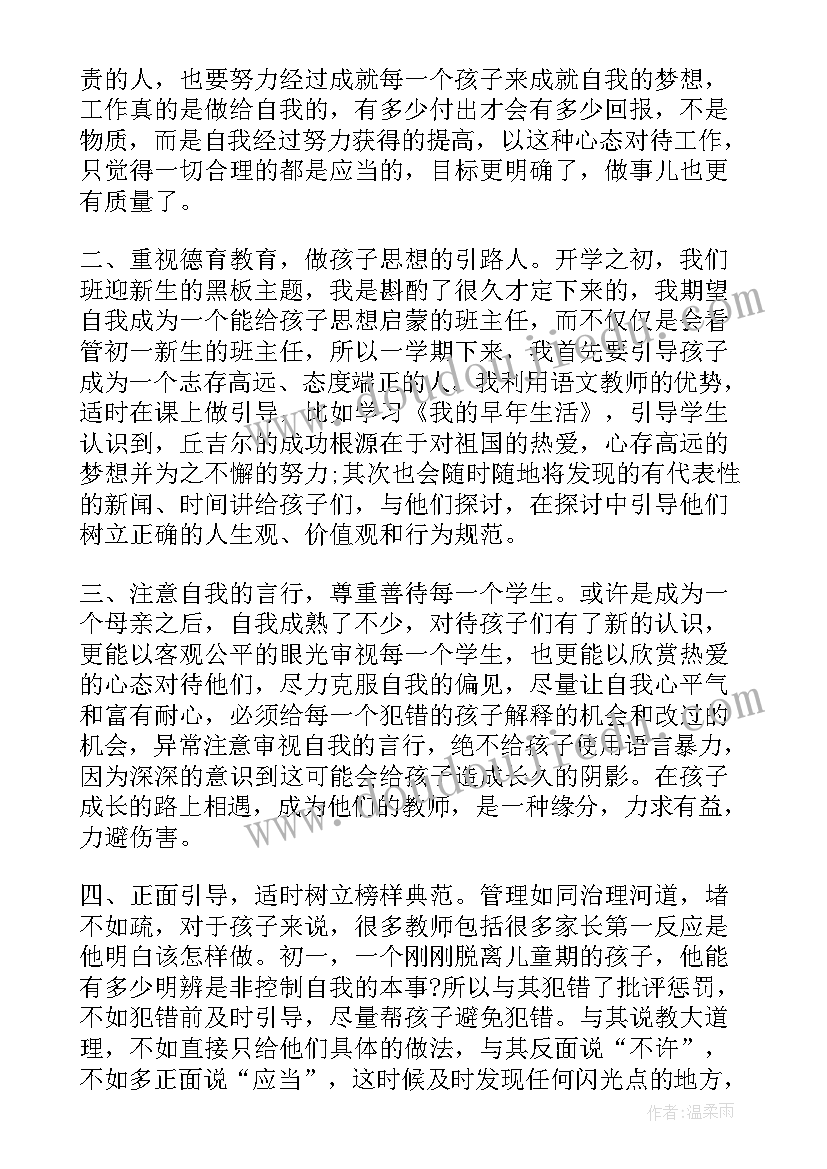 责的人，也要努力经过成就每一个孩子来成就自我的梦想，工作真的是做给自我的，有多少付出才会有多少回报，不是物质，而是自我经过努力获得的提高，以这种心态对待工作，只觉得一切合理的都是应当的，目标更明确了，做事儿也更有质量了。

二、重视德育教育，做孩子思想的引路人。开学之初，我们班迎新生的黑板主题，我是斟酌了很久才定下来的，我期望自我成为一个能给孩子思想启蒙的班主任，而不仅仅是会看管初一新生的班主任，所以一学期下来，我首先要引导孩子成为一个志存高远、态度端正的人。我利用语文教师的优势，适时在课上做引导，比如学习《我的早年生活》，引导学生认识到，丘吉尔的成功根源在于对祖国的热爱，心存高远的梦想并为之不懈的努力;其次也会随时随地将发现的有代表性的新闻、时间讲给孩子们，与他们探讨，在探讨中引导他们树立正确的人生观、价值观和行为规范。

三、注意自我的言行，尊重善待每一个学生。或许是成为一个母亲之后，自我成熟了不少，对待孩子们有了新的认识，更能以客观公平的眼光审视每一个学生，也更能以欣赏热爱的心态对待他们，尽力克服自我的偏见，尽量让自我心平气和富有耐心，必须给每一个犯错的孩子解释的机会和改过的机会，异常注意审视自我的言行，绝不给孩子使用语言暴力，因为深深的意识到这可能会给孩子造成长久的阴影。在孩子成长的路上相遇，成为他们的教师，是一种缘分，力求有益，力避伤害。

四、正面引导，适时树立榜样典范。管理如同治理河道，堵不如疏，对于孩子来说，很多教师包括很多家长第一反应是他明白该怎样做。初一，一个刚刚脱离儿童期的孩子，他能有多少明辨是非控制自我的本事?所以与其犯错了批评惩罚，不如犯错前及时引导，尽量帮孩子避免犯错。与其说教大道理，不如直接只给他们具体的做法，与其反面说“不许”，不如多正面说“应当”，这时候及时发现任何闪光点的地方，

作者：温柔雨